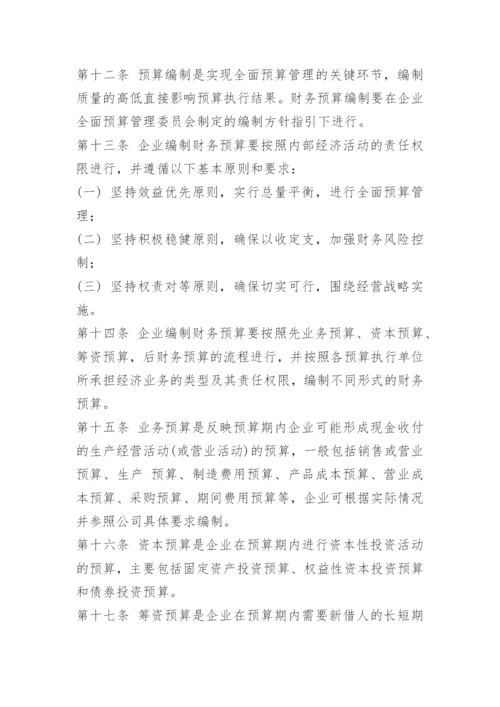 第十二条 预算编制是实现全面预算管理的关键环节，编制质量的高低直接影响预算执行结果。财务预算编制要在企业全面预算管理委员会制定的编制方针指引下进行。

第十三条 企业编制财务预算要按照内部经济活动的责任权限进行，并遵循以下基本原则和要求：

(一) 坚持效益优先原则，实行总量平衡，进行全面预算管理；

(二) 坚持积极稳健原则，确保以收定支，加强财务风险控制；

(三) 坚持权责对等原则，确保切实可行，围绕经营战略实施。

第十四条 企业编制财务预算要按照先业务预算、资本预算、筹资预算，后财务预算的流程进行，并按照各预算执行单位所承担经济业务的类型及其责任权限，编制不同形式的财务预算。

第十五条 业务预算是反映预算期内企业可能形成现金收付的生产经营活动(或营业活动)的预算，一般包括销售或营业预算、生产 预算、制造费用预算、产品成本预算、营业成本预算、采购预算、期间费用预算等，企业可根据实际情况并参照公司具体要求编制。

第十六条 资本预算是企业在预算期内进行资本性投资活动的预算，主要包括固定资产投资预算、权益性资本投资预算和债券投资预算。

第十七条 筹资预算是企业在预算期内需要新借人的长短期